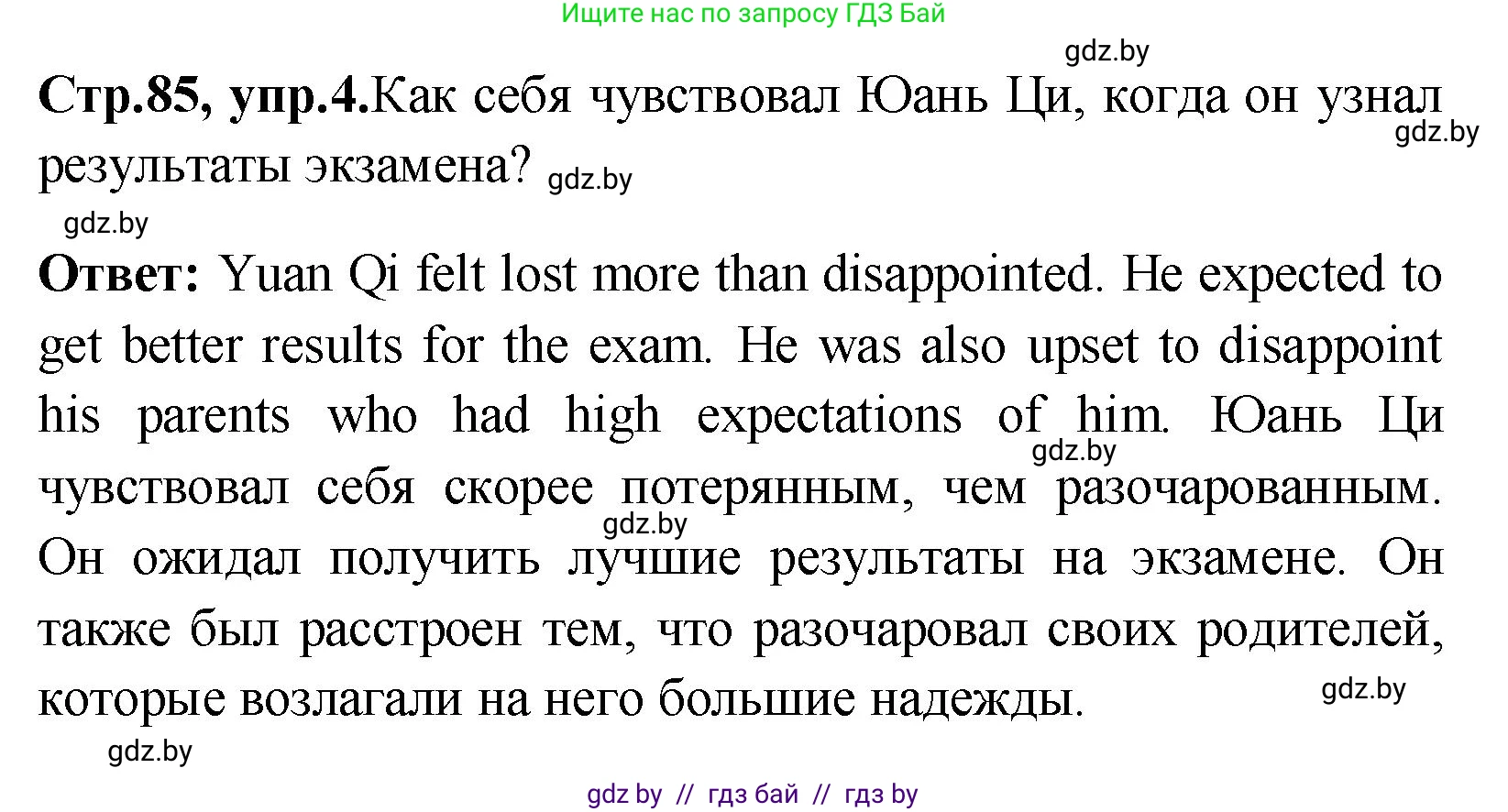 Ищите нас по запросу ГДЗ Бай

gdz.by

**Стр.85, упр.4.**Как себя чувствовал Юань Ци, когда он узнал результаты экзамена?

gdz.by

gdz.by

gdz.by

**Ответ:** Yuan Qi felt lost more than disappointed. He expected to get better results for the exam. He was also upset to disappoint his parents who had high expectations of him. Юань Ци чувствовал себя скорее потерянным, чем разочарованным. Он ожидал получить лучшие результаты на экзамене. Он также был расстроен тем, что разочаровал своих родителей, которые возлагали на него большие надежды.

gdz.by

gdz.by

gdz.by

gdz.by

gdz by // гдз бай // гдз by